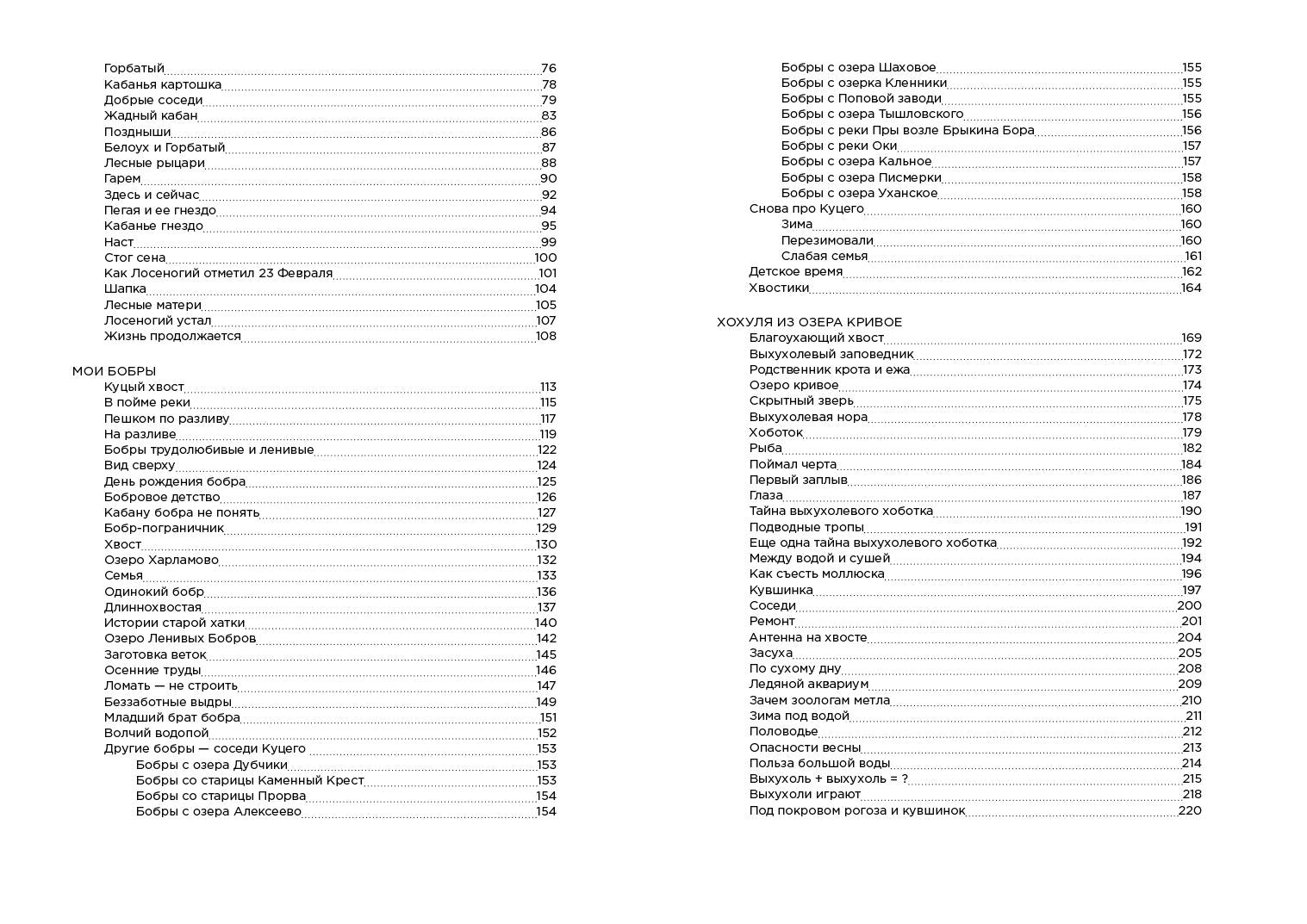 Горбатый 76
Кабанья картошка 78
Добрые соседи 79
Жадный кабан 83
Поздныши 86
Белоух и Горбатый 87
Лесные рыцари 88
Гарем 90
Здесь и сейчас 92
Пегая и ее гнездо 94
Кабанье гнездо 95
Наст 99
Стог сена 100
Как Лосеногий отметил 23 Февраля 101
Шапка 104
Лесные матери 105
Лосеногий устал 107
Жизнь продолжается 108

МОИ БОБРЫ
Куцый хвост 113
В пойме реки 115
Пешком по разливу 117
На разливе 119
Бобры трудолюбивые и ленивые 122
Вид сверху 124
День рождения бобра 125
Бобровое детство 126
Кабану бобра не понять 127
Бобр-пограничник 129
Хвост 130
Озеро Харламово 132
Семья 133
Одинокий бобр 136
Длиннохвостая 137
Истории старой хатки 140
Озеро Ленивых Бобров 142
Заготовка веток 145
Осенние труды 146
Ломать — не строить 147
Беззаботные выдры 149
Младший брат бобра 151
Волчий водопой 152
Другие бобры — соседи Куцего 153
Бобры с озера Дубчики 153
Бобры со старицы Каменный Крест 153
Бобры со старицы Прорва 154
Бобры с озера Алексеево 154
Бобры с озера Шаховое 155
Бобры с озерка Кленники 155
Бобры с Поповой заводи 155
Бобры с озера Тышловского 156
Бобры с реки Пры возле Брыкина Бора 156
Бобры с реки Оки 157
Бобры с озера Кальное 157
Бобры с озера Писмерки 158
Бобры с озера Уханское 158
Снова про Куцего 160
Зима 160
Перезимовали 160
Слабая семья 161
Детское время 162
Хвостики 164

ХОХУЛЯ ИЗ ОЗЕРА КРИВОЕ
Благоухающий хвост 169
Выхухолевый заповедник 172
Родственник крота и ежа 173
Озеро кривое 174
Скрытный зверь 175
Выхухолевая нора 178
Хоботок 179
Рыба 182
Поймал черта 184
Первый заплыв 186
Глаза 187
Тайна выхухолевого хоботка 190
Подводные тропы 191
Еще одна тайна выхухолевого хоботка 192
Между водой и сушей 194
Как съесть моллюска 196
Кувшинка 197
Соседи 200
Ремонт 201
Антенна на хвосте 204
Засуха 205
По сухому дну 208
Ледяной аквариум 209
Зачем зоологам метла 210
Зима под водой 211
Половодье 212
Опасности весны 213
Польза большой воды 214
Выхухоль + выхухоль = ? 215
Выхухоли играют 218
Под покровом рогоза и кувшинок 220